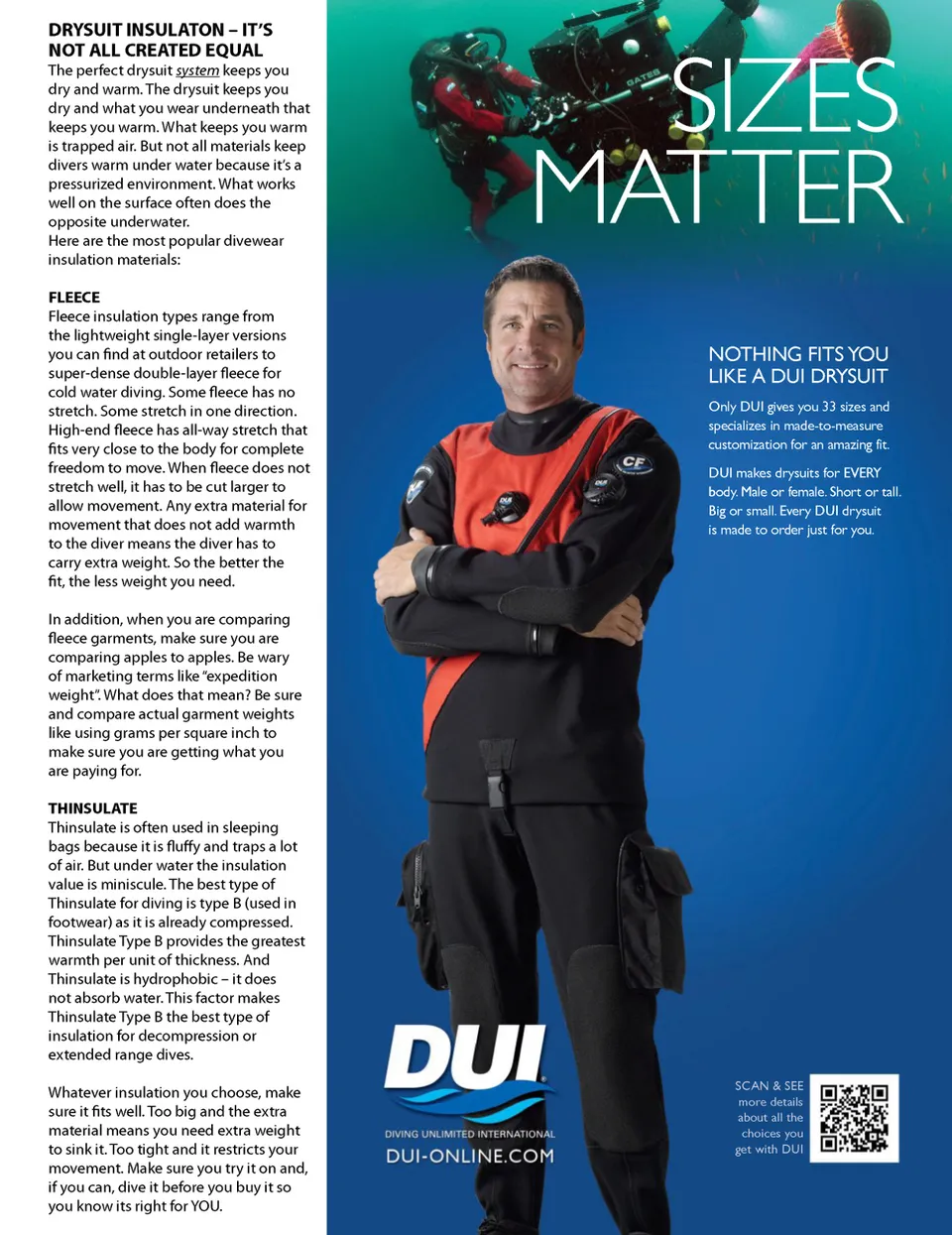 DRYSUIT INSULATON – IT'S NOT ALL CREATED EQUAL

The perfect drysuit system keeps you dry and warm. The drysuit keeps you dry and what you wear underneath that keeps you warm. What keeps you warm is trapped air. But not all materials keep divers warm under water because it's a pressurized environment. What works well on the surface often does the opposite underwater.
Here are the most popular divewear insulation materials:

FLEECE
Fleece insulation types range from the lightweight single-layer versions you can find at outdoor retailers to super-dense double-layer fleece for cold water diving. Some fleece has no stretch. Some stretch in one direction. High-end fleece has all-way stretch that fits very close to the body for complete freedom to move. When fleece does not stretch well, it has to be cut larger to allow movement. Any extra material for movement that does not add warmth to the diver means the diver has to carry extra weight. So the better the fit, the less weight you need.

In addition, when you are comparing fleece garments, make sure you are comparing apples to apples. Be wary of marketing terms like "expedition weight". What does that mean? Be sure and compare actual garment weights like using grams per square inch to make sure you are getting what you are paying for.

THINSULATE
Thinsulate is often used in sleeping bags because it is fluffy and traps a lot of air. But under water the insulation value is miniscule. The best type of Thinsulate for diving is type B (used in footwear) as it is already compressed. Thinsulate Type B provides the greatest warmth per unit of thickness. And Thinsulate is hydrophobic – it does not absorb water. This factor makes Thinsulate Type B the best type of insulation for decompression or extended range dives.

Whatever insulation you choose, make sure it fits well. Too big and the extra material means you need extra weight to sink it. Too tight and it restricts your movement. Make sure you try it on and, if you can, dive it before you buy it so you know its right for YOU.

GATES

SIZES MATTER

NOTHING FITS YOU LIKE A DUI DRYSUIT

Only DUI gives you 33 sizes and specializes in made-to-measure customization for an amazing fit.

DUI makes drysuits for EVERY body. Male or female. Short or tall. Big or small. Every DUI drysuit is made to order just for you.

CF

DUI

DUI

DUI
DIVING UNLIMITED INTERNATIONAL
DUI-ONLINE.COM

SCAN & SEE more details about all the choices you get with DUI